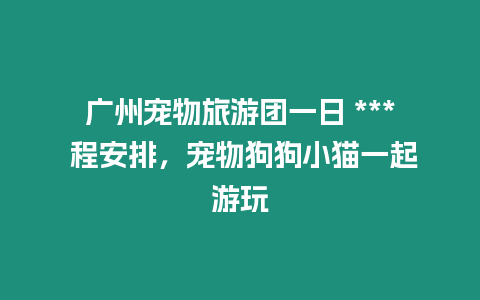 广州宠物旅游团一日 *** 程安排，宠物狗狗小猫一起游玩